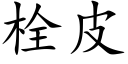 栓皮